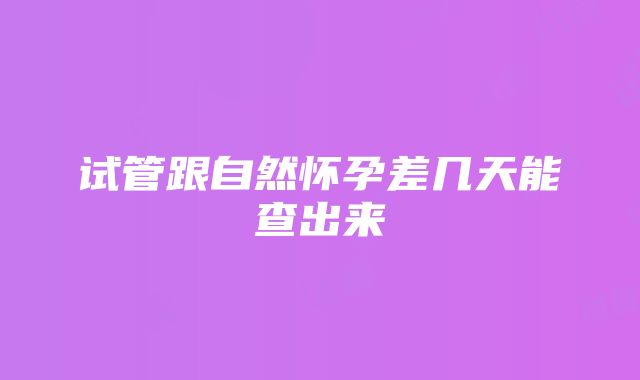 试管跟自然怀孕差几天能查出来